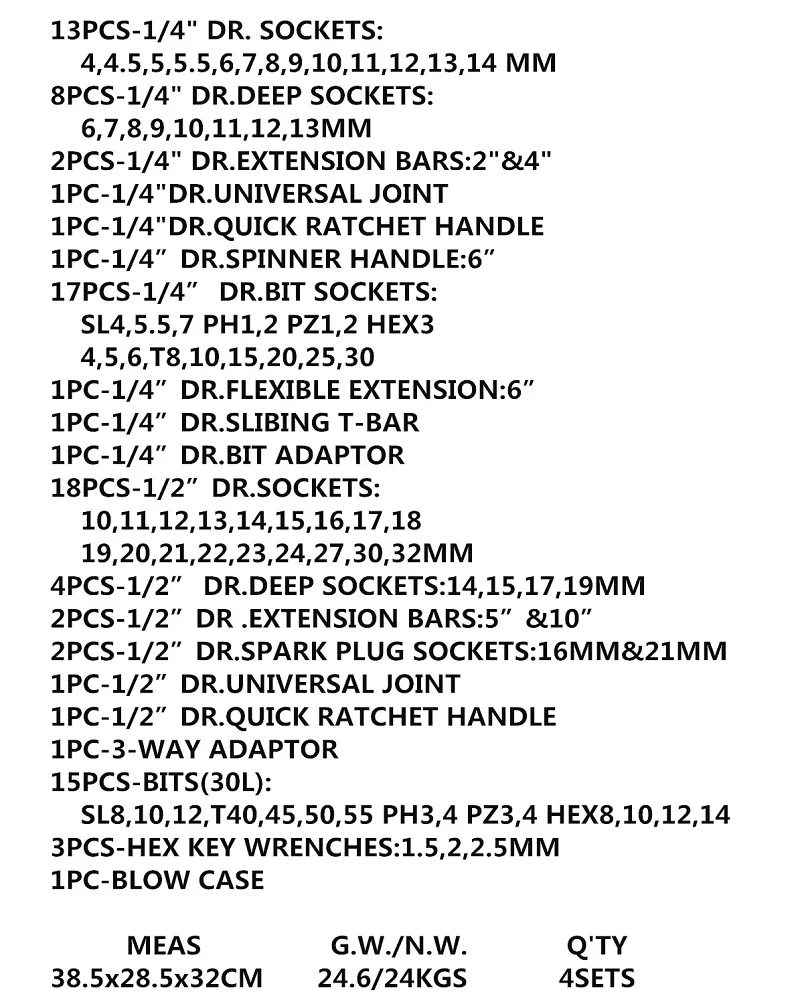 13PCS-1/4" DR. SOCKETS:
4,4.5,5,5.5,6,7,8,9,10,11,12,13,14 MM
8PCS-1/4" DR.DEEP SOCKETS:
6,7,8,9,10,11,12,13MM
2PCS-1/4" DR.EXTENSION BARS:2"&4"
1PC-1/4"DR.UNIVERSAL JOINT
1PC-1/4"DR.QUICK RATCHET HANDLE
1PC-1/4” DR.SPINNER HANDLE:6”
17PCS-1/4” DR.BIT SOCKETS:
SL4,5.5,7 PH1,2 PZ1,2 HEX3
4,5,6,T8,10,15,20,25,30
1PC-1/4” DR.FLEXIBLE EXTENSION:6”
1PC-1/4” DR.SLIBING T-BAR
1PC-1/4” DR.BIT ADAPTOR
18PCS-1/2” DR.SOCKETS:
10,11,12,13,14,15,16,17,18
19,20,21,22,23,24,27,30,32MM
4PCS-1/2” DR.DEEP SOCKETS:14,15,17,19MM
2PCS-1/2” DR .EXTENSION BARS:5” &10”
2PCS-1/2” DR.SPARK PLUG SOCKETS:16MM&21MM
1PC-1/2” DR.UNIVERSAL JOINT
1PC-1/2” DR.QUICK RATCHET HANDLE
1PC-3-WAY ADAPTOR
15PCS-BITS(30L):
SL8,10,12,T40,45,50,55 PH3,4 PZ3,4 HEX8,10,12,14
3PCS-HEX KEY WRENCHES:1.5,2,2.5MM
1PC-BLOW CASE

| MEAS | G.W./N.W. | Q'TY |
|---|---|---|
| 38.5x28.5x32CM | 24.6/24KGS | 4SETS |